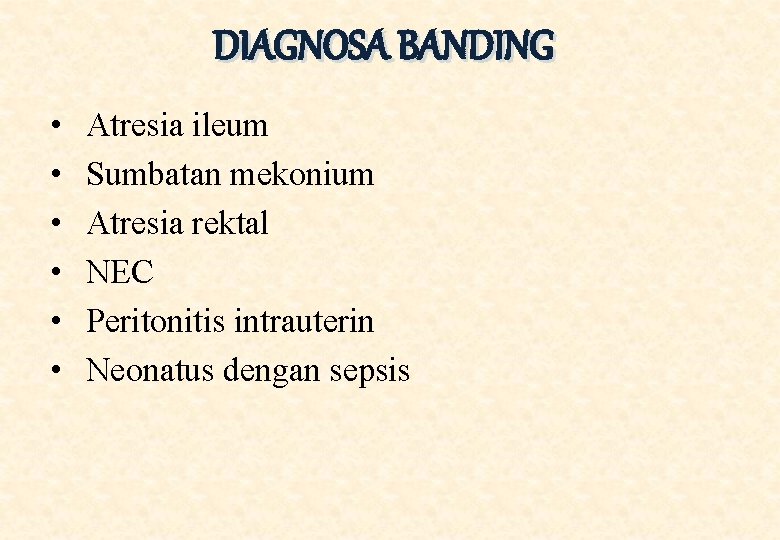 DIAGNOSA BANDING

• Atresia ileum
• Sumbatan mekonium
• Atresia rektal
• NEC
• Peritonitis intrauterin
• Neonatus dengan sepsis